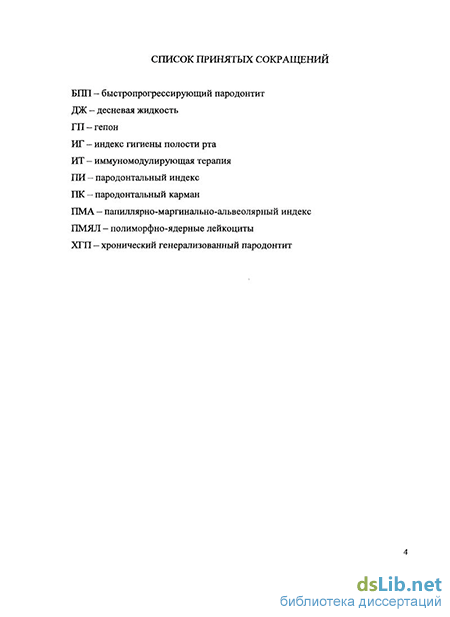 СПИСОК ПРИНЯТЫХ СОКРАЩЕНИЙ

БПП – быстропрогрессирующий пародонтит

ДЖ – десневая жидкость

ГП – гепон

ИГ – индекс гигиены полости рта

ИТ – иммуномодулирующая терапия

ПИ – пародонтальный индекс

ПК – пародонтальный карман

ПМА – папиллярно-маргинально-альвеолярный индекс

ПМЯЛ – полиморфно-ядерные лейкоциты

ХГП – хронический генерализованный пародонтит

4

dsLib.net
библиотека диссертаций